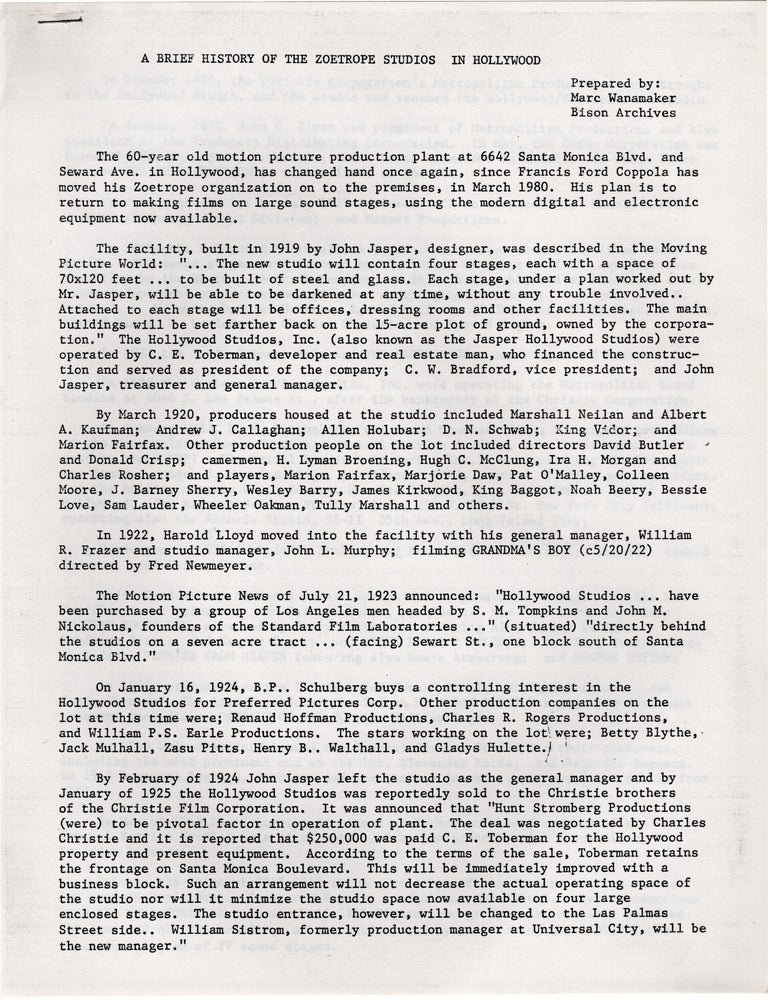 A BRIEF HISTORY OF THE ZOETROPE STUDIOS IN HOLLYWOOD

Prepared by:
Marc Wanamaker
Bison Archives

The 60-year old motion picture production plant at 6642 Santa Monica Blvd. and Seward Ave. in Hollywood, has changed hand once again, since Francis Ford Coppola has moved his Zoetrope organization on to the premises, in March 1980. His plan is to return to making films on large sound stages, using the modern digital and electronic equipment now available.

The facility, built in 1919 by John Jasper, designer, was described in the Moving Picture World: "... The new studio will contain four stages, each with a space of 70x120 feet ... to be built of steel and glass. Each stage, under a plan worked out by Mr. Jasper, will be able to be darkened at any time, without any trouble involved.. Attached to each stage will be offices, dressing rooms and other facilities. The main buildings will be set farther back on the 15-acre plot of ground, owned by the corporation." The Hollywood Studios, Inc. (also known as the Jasper Hollywood Studios) were operated by C. E. Toberman, developer and real estate man, who financed the construction and served as president of the company; C. W. Bradford, vice president; and John Jasper, treasurer and general manager.

By March 1920, producers housed at the studio included Marshall Neilan and Albert A. Kaufman; Andrew J. Callaghan; Allen Holubar; D. N. Schwab; King Vidor; and Marion Fairfax. Other production people on the lot included directors David Butler and Donald Crisp; camermen, H. Lyman Broening, Hugh C. McClung, Ira H. Morgan and Charles Rosher; and players, Marion Fairfax, Marjorie Daw, Pat O'Malley, Colleen Moore, J. Barney Sherry, Wesley Barry, James Kirkwood, King Baggot, Noah Beery, Bessie Love, Sam Lauder, Wheeler Oakman, Tully Marshall and others.

In 1922, Harold Lloyd moved into the facility with his general manager, William R. Frazer and studio manager, John L. Murphy; filming GRANDMA'S BOY (c5/20/22) directed by Fred Newmeyer.

The Motion Picture News of July 21, 1923 announced: "Hollywood Studios ... have been purchased by a group of Los Angeles men headed by S. M. Tompkins and John M. Nickolaus, founders of the Standard Film Laboratories ..." (situated) "directly behind the studios on a seven acre tract ... (facing) Sewart St., one block south of Santa Monica Blvd."

On January 16, 1924, B.P.. Schulberg buys a controlling interest in the Hollywood Studios for Preferred Pictures Corp. Other production companies on the lot at this time were; Renaud Hoffman Productions, Charles R. Rogers Productions, and William P.S. Earle Productions. The stars working on the lot were; Betty Blythe, Jack Mulhall, Zasu Pitts, Henry B.. Walthall, and Gladys Hulette.

By February of 1924 John Jasper left the studio as the general manager and by January of 1925 the Hollywood Studios was reportedly sold to the Christie brothers of the Christie Film Corporation. It was announced that "Hunt Stromberg Productions (were) to be pivotal factor in operation of plant. The deal was negotiated by Charles Christie and it is reported that $250,000 was paid C. E. Toberman for the Hollywood property and present equipment. According to the terms of the sale, Toberman retains the frontage on Santa Monica Boulevard. This will be immediately improved with a business block. Such an arrangement will not decrease the actual operating space of the studio nor will it minimize the studio space now available on four large enclosed stages. The studio entrance, however, will be changed to the Las Palmas Street side.. William Sistrom, formerly production manager at Universal City, will be the new manager."